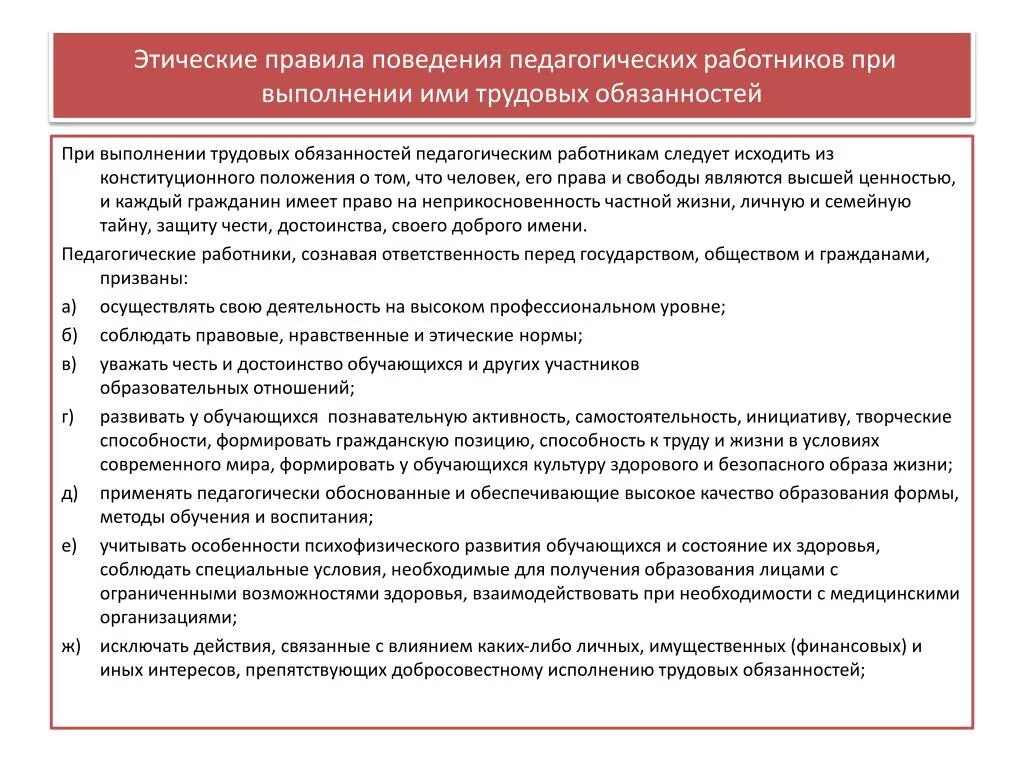 Этические правила поведения педагогических работников при выполнении ими трудовых обязанностей

При выполнении трудовых обязанностей педагогическим работникам следует исходить из конституционного положения о том, что человек, его права и свободы являются высшей ценностью, и каждый гражданин имеет право на неприкосновенность частной жизни, личную и семейную тайну, защиту чести, достоинства, своего доброго имени.

Педагогические работники, сознавая ответственность перед государством, обществом и гражданами, призваны:

а) осуществлять свою деятельность на высоком профессиональном уровне;

б) соблюдать правовые, нравственные и этические нормы;

в) уважать честь и достоинство обучающихся и других участников образовательных отношений;

г) развивать у обучающихся познавательную активность, самостоятельность, инициативу, творческие способности, формировать гражданскую позицию, способность к труду и жизни в условиях современного мира, формировать у обучающихся культуру здорового и безопасного образа жизни;

д) применять педагогически обоснованные и обеспечивающие высокое качество образования формы, методы обучения и воспитания;

е) учитывать особенности психофизического развития обучающихся и состояние их здоровья, соблюдать специальные условия, необходимые для получения образования лицами с ограниченными возможностями здоровья, взаимодействовать при необходимости с медицинскими организациями;

ж) исключать действия, связанные с влиянием каких-либо личных, имущественных (финансовых) и иных интересов, препятствующих добросовестному исполнению трудовых обязанностей;